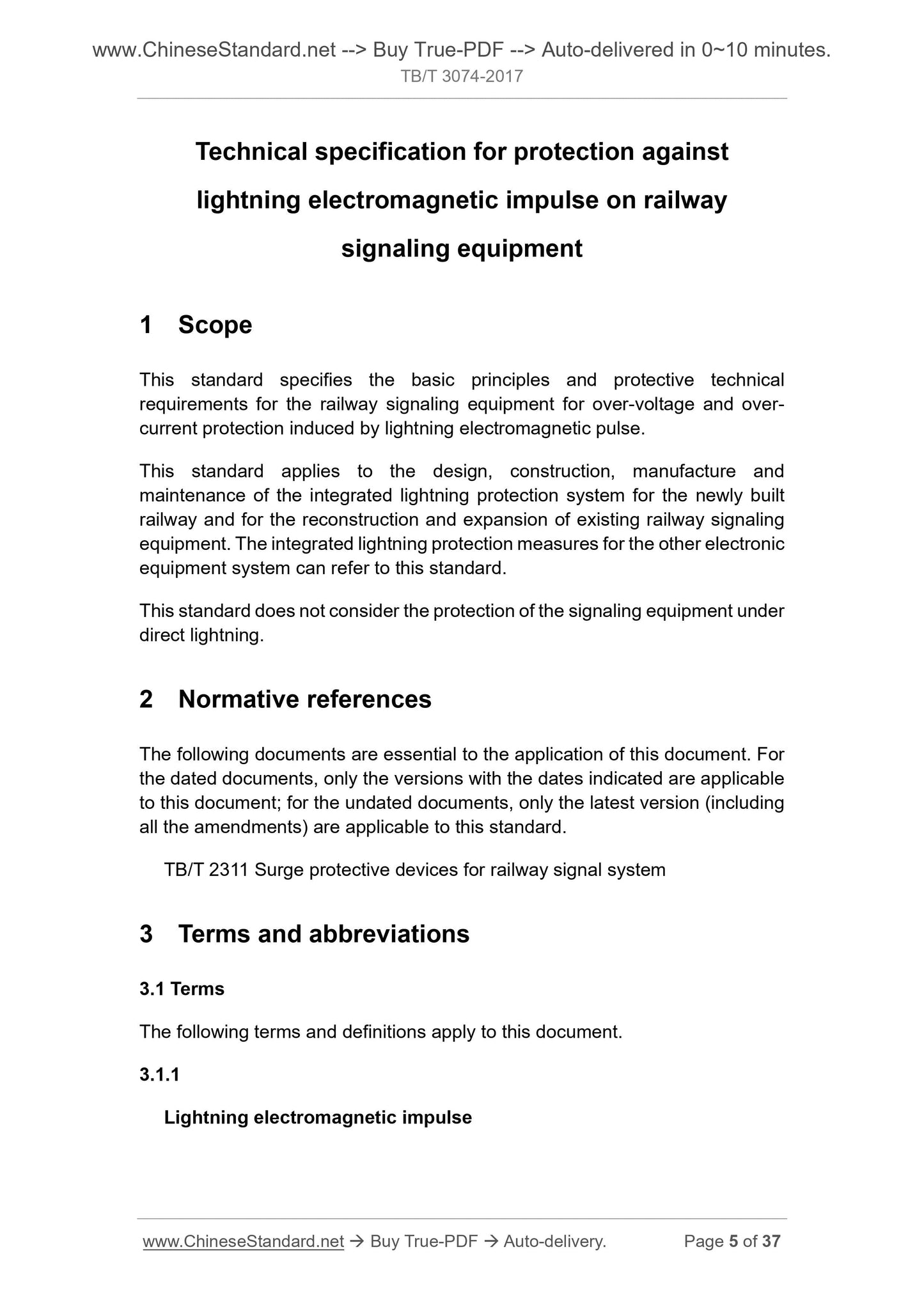 www.ChineseStandard.net --> Buy True-PDF --> Auto-delivered in 0~10 minutes.
TB/T 3074-2017

Technical specification for protection against lightning electromagnetic impulse on railway signaling equipment

1 Scope

This standard specifies the basic principles and protective technical requirements for the railway signaling equipment for over-voltage and over-current protection induced by lightning electromagnetic pulse.

This standard applies to the design, construction, manufacture and maintenance of the integrated lightning protection system for the newly built railway and for the reconstruction and expansion of existing railway signaling equipment. The integrated lightning protection measures for the other electronic equipment system can refer to this standard.

This standard does not consider the protection of the signaling equipment under direct lightning.

2 Normative references

The following documents are essential to the application of this document. For the dated documents, only the versions with the dates indicated are applicable to this document; for the undated documents, only the latest version (including all the amendments) are applicable to this standard.

TB/T 2311 Surge protective devices for railway signal system

3 Terms and abbreviations

3.1 Terms

The following terms and definitions apply to this document.

3.1.1

Lightning electromagnetic impulse

www.ChineseStandard.net → Buy True-PDF → Auto-delivery. Page 5 of 37